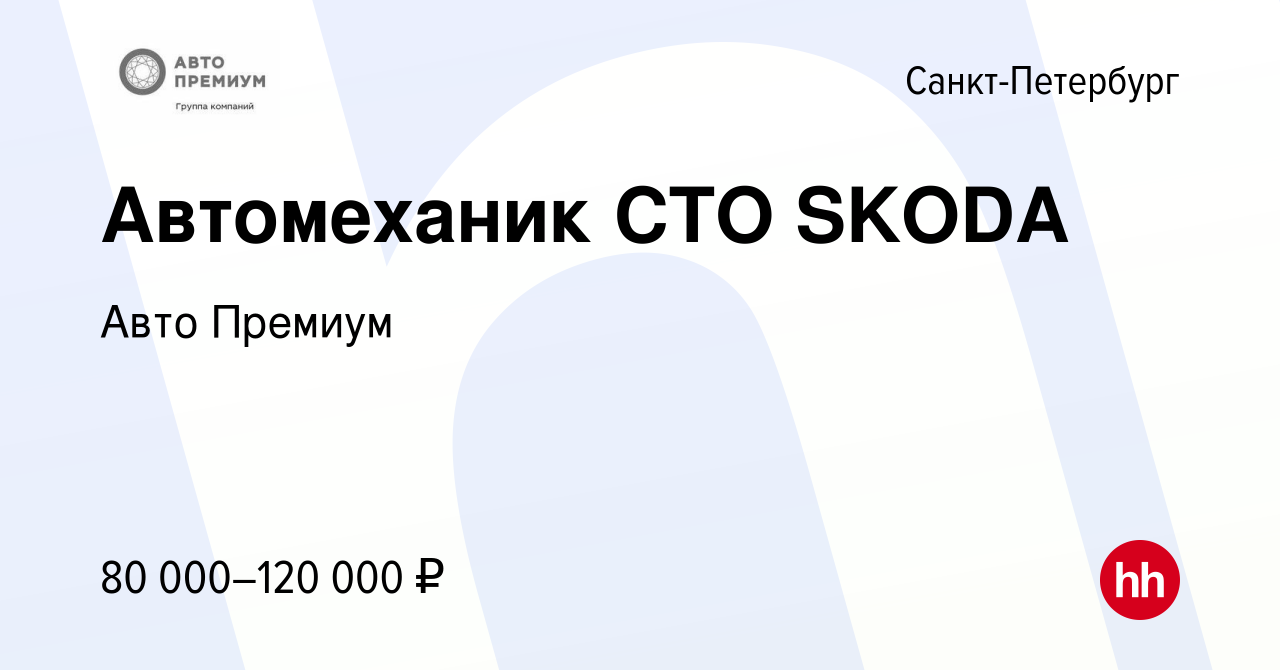 АВТО
ПРЕМИУМ
Группа компаний

Санкт-Петербург

Автомеханик СТО SKODA

Авто Премиум

80 000–120 000 ₽

hh